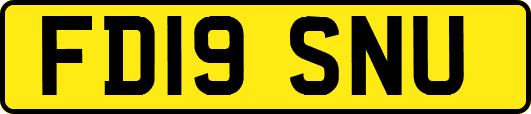 FD19 SNU